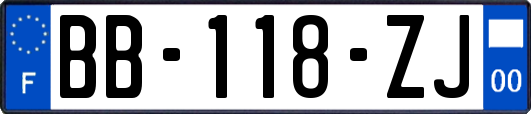 F
BB-118-ZJ
00